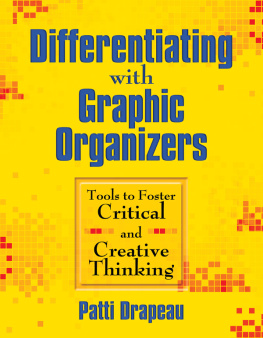 Differentiating
with
Graphic
Organizers

Tools to Foster
Critical
and
Creative
Thinking

Patti Drapeau